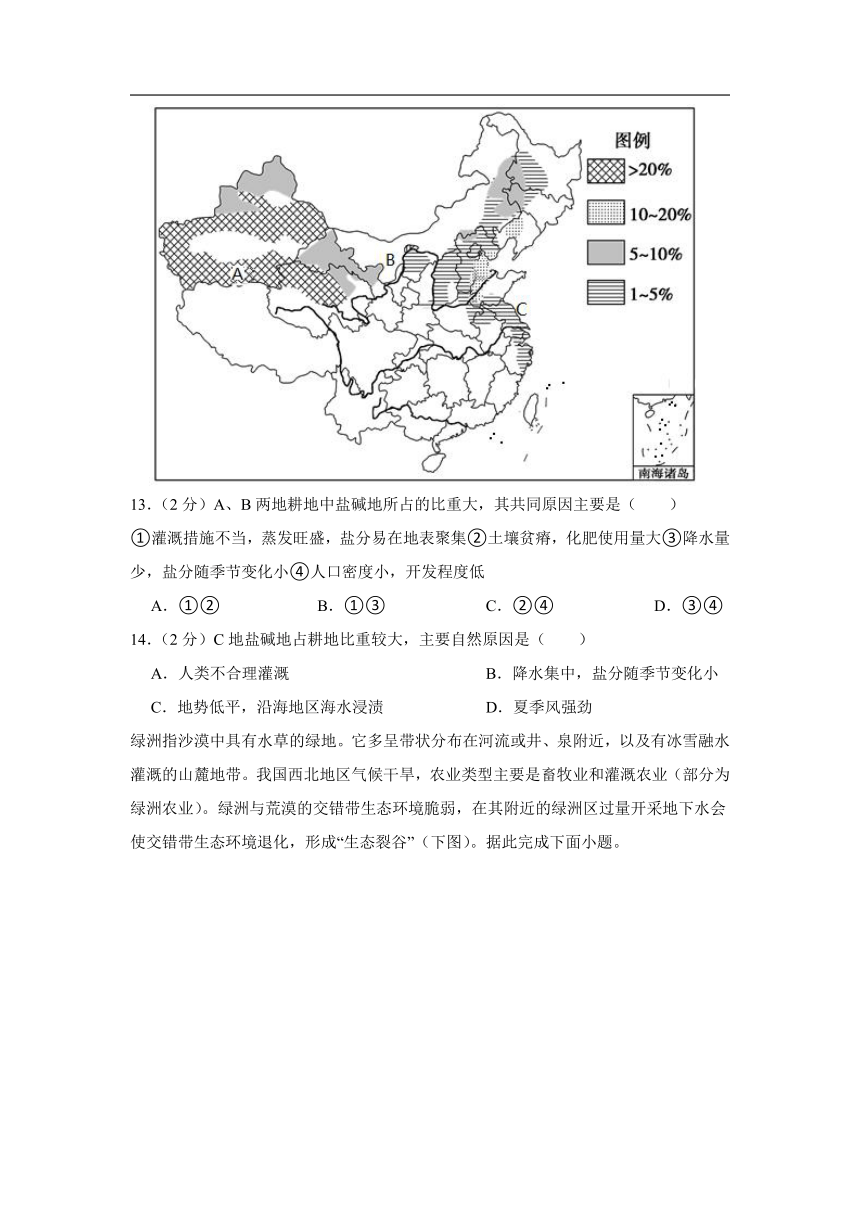 图例

>20%

10~20%

5~10%

1~5%

A

B

C

南海诸岛

13.（2 分）A、B 两地耕地中盐碱地所占的比重大，其共同原因主要是（　　）

①灌溉措施不当，蒸发旺盛，盐分易在地表聚集②土壤贫瘠，化肥使用量大③降水量少，盐分随季节变化小④人口密度小，开发程度低

A．①②　　B．①③　　C．②④　　D．③④

14.（2 分）C 地盐碱地占耕地比重较大，主要自然原因是（　　）

A．人类不合理灌溉　　B．降水集中，盐分随季节变化小

C．地势低平，沿海地区海水浸渍　　D．夏季风强劲

绿洲指沙漠中具有水草的绿地。它多呈带状分布在河流或井、泉附近，以及有冰雪融水灌溉的山麓地带。我国西北地区气候干旱，农业类型主要是畜牧业和灌溉农业（部分为绿洲农业）。绿洲与荒漠的交错带生态环境脆弱，在其附近的绿洲区过量开采地下水会使交错带生态环境退化，形成“生态裂谷”（下图）。据此完成下面小题。